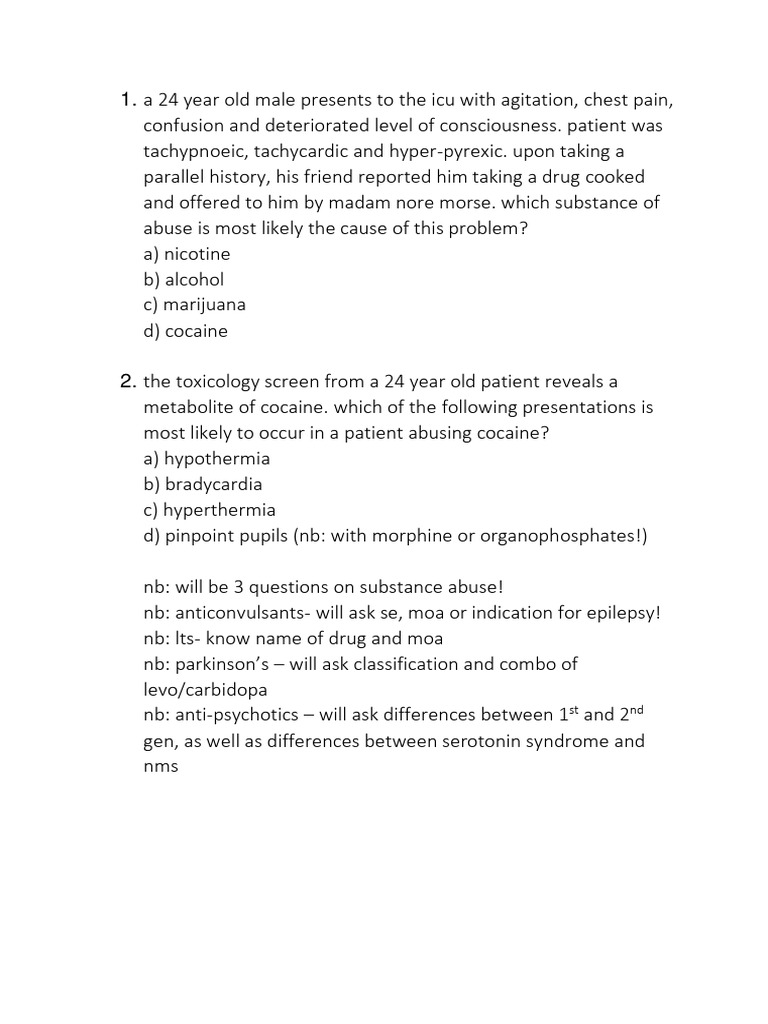 1. a 24 year old male presents to the icu with agitation, chest pain, confusion and deteriorated level of consciousness. patient was tachypnoeic, tachycardic and hyper-pyrexic. upon taking a parallel history, his friend reported him taking a drug cooked and offered to him by madam nore morse. which substance of abuse is most likely the cause of this problem?
a) nicotine
b) alcohol
c) marijuana
d) cocaine

2. the toxicology screen from a 24 year old patient reveals a metabolite of cocaine. which of the following presentations is most likely to occur in a patient abusing cocaine?
a) hypothermia
b) bradycardia
c) hyperthermia
d) pinpoint pupils (nb: with morphine or organophosphates!)

nb: will be 3 questions on substance abuse!
nb: anticonvulsants- will ask se, moa or indication for epilepsy!
nb: lts- know name of drug and moa
nb: parkinson's – will ask classification and combo of levo/carbidopa
nb: anti-psychotics – will ask differences between 1$^{st}$ and 2$^{nd}$ gen, as well as differences between serotonin syndrome and nms